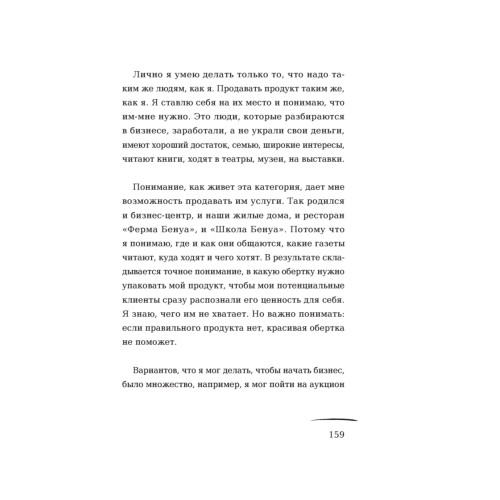 Лично я умею делать только то, что надо таким же людям, как я. Продавать продукт таким же, как я. Я ставлю себя на их место и понимаю, что им-мне нужно. Это люди, которые разбираются в бизнесе, заработали, а не украли свои деньги, имеют хороший достаток, семью, широкие интересы, читают книги, ходят в театры, музеи, на выставки.

Понимание, как живет эта категория, дает мне возможность продавать им услуги. Так родился и бизнес-центр, и наши жилые дома, и ресторан «Ферма Бенуа», и «Школа Бенуа». Потому что я понимаю, где и как они общаются, какие газеты читают, куда ходят и чего хотят. В результате складывается точное понимание, в какую обертку нужно упаковать мой продукт, чтобы мои потенциальные клиенты сразу распознали его ценность для себя. Я знаю, чего им не хватает. Но важно понимать: если правильного продукта нет, красивая обертка не поможет.

Вариантов, что я мог делать, чтобы начать бизнес, было множество, например, я мог пойти на аукцион

159